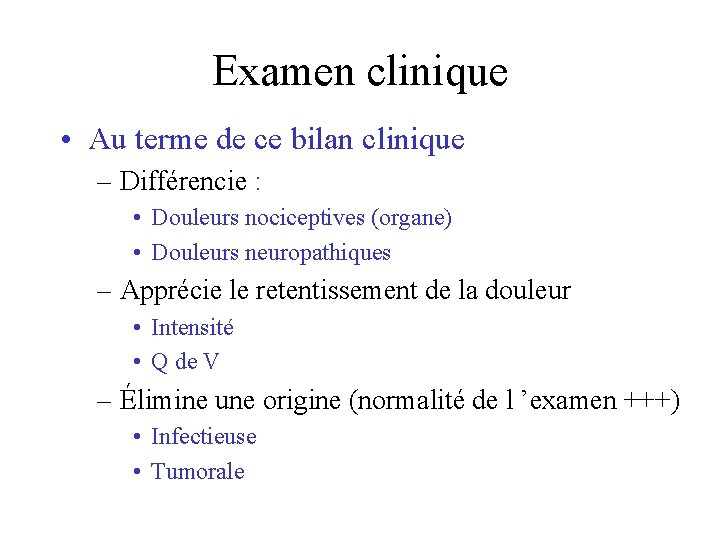 Examen clinique

• Au terme de ce bilan clinique

– Différencie :

• Douleurs nociceptives (organe)

• Douleurs neuropathiques

– Apprécie le retentissement de la douleur

• Intensité

• Q de V

– Élimine une origine (normalité de l ’examen +++)

• Infectieuse

• Tumorale